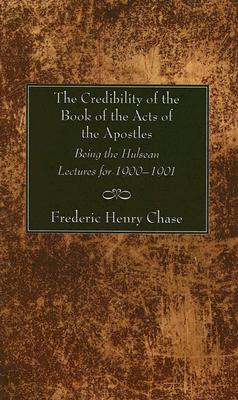 The Credibility of the Book of the Acts of the Apostles

Being the Hulsean Lectures for 1900–1901

Frederic Henry Chase